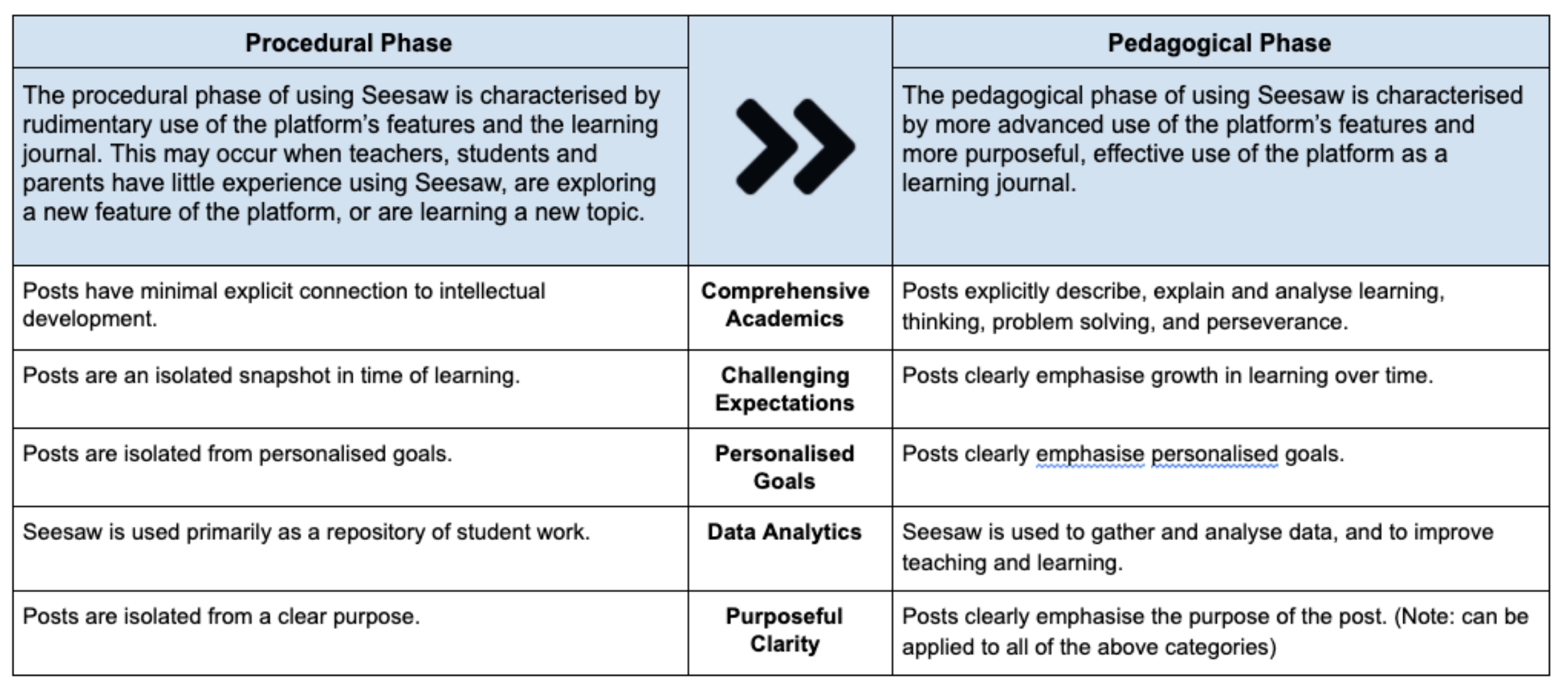 | Procedural Phase | | Pedagogical Phase |
|---|---|---|
| The procedural phase of using Seesaw is characterised by rudimentary use of the platform's features and the learning journal. This may occur when teachers, students and parents have little experience using Seesaw, are exploring a new feature of the platform, or are learning a new topic. | | The pedagogical phase of using Seesaw is characterised by more advanced use of the platform's features and more purposeful, effective use of the platform as a learning journal. |
| Posts have minimal explicit connection to intellectual development. | Comprehensive Academics | Posts explicitly describe, explain and analyse learning, thinking, problem solving, and perseverance. |
| Posts are an isolated snapshot in time of learning. | Challenging Expectations | Posts clearly emphasise growth in learning over time. |
| Posts are isolated from personalised goals. | Personalised Goals | Posts clearly emphasise personalised goals. |
| Seesaw is used primarily as a repository of student work. | Data Analytics | Seesaw is used to gather and analyse data, and to improve teaching and learning. |
| Posts are isolated from a clear purpose. | Purposeful Clarity | Posts clearly emphasise the purpose of the post. (Note: can be applied to all of the above categories) |